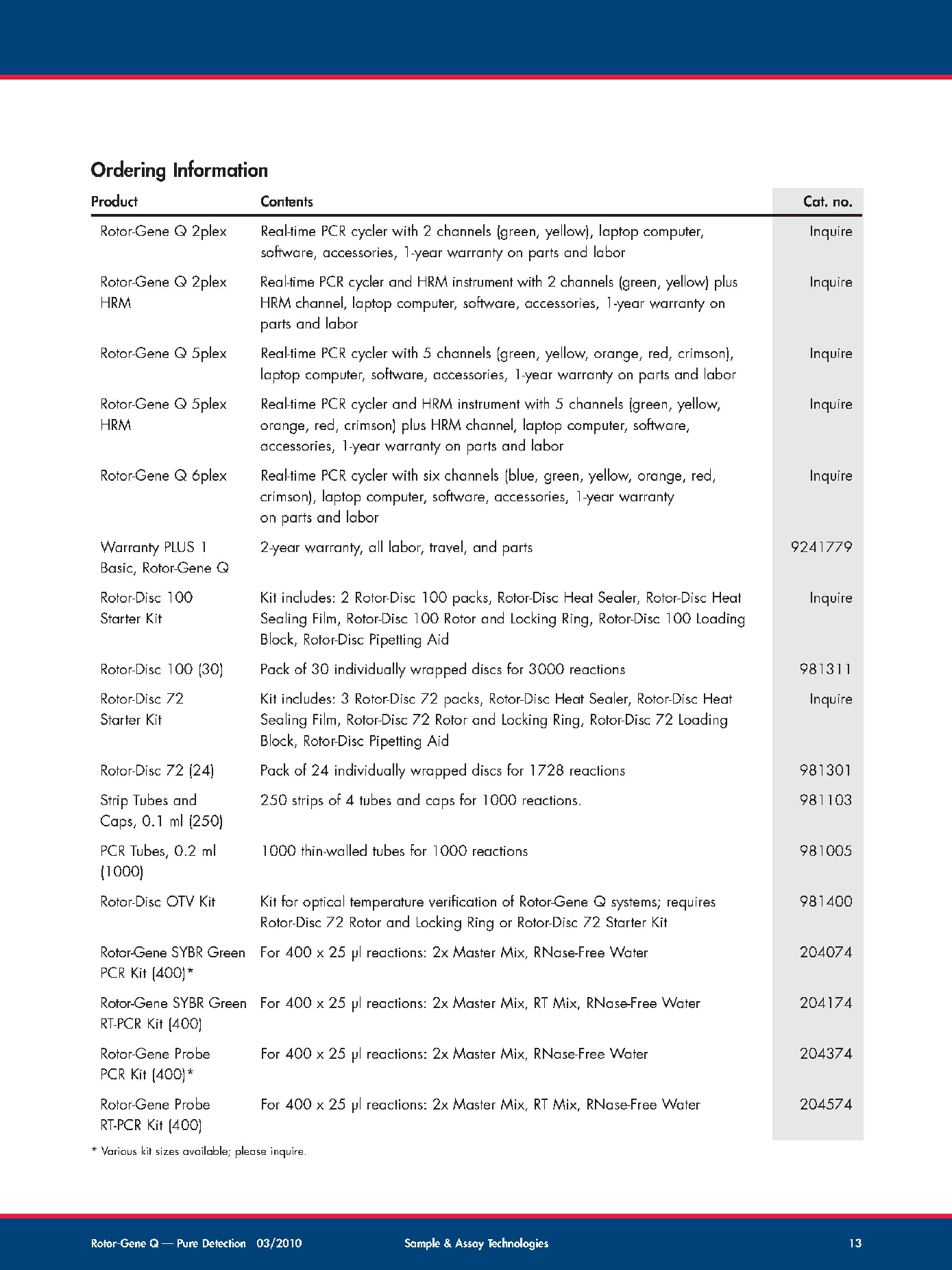 Ordering Information

| Product | Contents | Cat. no. |
|---|---|---|
| Rotor-Gene Q 2plex | Real-time PCR cycler with 2 channels (green, yellow), laptop computer, software, accessories, 1-year warranty on parts and labor | Inquire |
| Rotor-Gene Q 2plex HRM | Real-time PCR cycler and HRM instrument with 2 channels (green, yellow) plus HRM channel, laptop computer, software, accessories, 1-year warranty on parts and labor | Inquire |
| Rotor-Gene Q 5plex | Real-time PCR cycler with 5 channels (green, yellow, orange, red, crimson), laptop computer, software, accessories, 1-year warranty on parts and labor | Inquire |
| Rotor-Gene Q 5plex HRM | Real-time PCR cycler and HRM instrument with 5 channels (green, yellow, orange, red, crimson) plus HRM channel, laptop computer, software, accessories, 1-year warranty on parts and labor | Inquire |
| Rotor-Gene Q 6plex | Real-time PCR cycler with six channels (blue, green, yellow, orange, red, crimson), laptop computer, software, accessories, 1-year warranty on parts and labor | Inquire |
| Warranty PLUS 1 Basic, Rotor-Gene Q | 2-year warranty, all labor, travel, and parts | 9241779 |
| Rotor-Disc 100 Starter Kit | Kit includes: 2 Rotor-Disc 100 packs, Rotor-Disc Heat Sealer, Rotor-Disc Heat Sealing Film, Rotor-Disc 100 Rotor and Locking Ring, Rotor-Disc 100 Loading Block, Rotor-Disc Pipetting Aid | Inquire |
| Rotor-Disc 100 (30) | Pack of 30 individually wrapped discs for 3000 reactions | 981311 |
| Rotor-Disc 72 Starter Kit | Kit includes: 3 Rotor-Disc 72 packs, Rotor-Disc Heat Sealer, Rotor-Disc Heat Sealing Film, Rotor-Disc 72 Rotor and Locking Ring, Rotor-Disc 72 Loading Block, Rotor-Disc Pipetting Aid | Inquire |
| Rotor-Disc 72 (24) | Pack of 24 individually wrapped discs for 1728 reactions | 981301 |
| Strip Tubes and Caps, 0.1 ml (250) | 250 strips of 4 tubes and caps for 1000 reactions. | 981103 |
| PCR Tubes, 0.2 ml (1000) | 1000 thin-walled tubes for 1000 reactions | 981005 |
| Rotor-Disc OTV Kit | Kit for optical temperature verification of Rotor-Gene Q systems; requires Rotor-Disc 72 Rotor and Locking Ring or Rotor-Disc 72 Starter Kit | 981400 |
| Rotor-Gene SYBR Green PCR Kit (400)* | For 400 x 25 µl reactions: 2x Master Mix, RNase-Free Water | 204074 |
| Rotor-Gene SYBR Green RT-PCR Kit (400) | For 400 x 25 µl reactions: 2x Master Mix, RT Mix, RNase-Free Water | 204174 |
| Rotor-Gene Probe PCR Kit (400)* | For 400 x 25 µl reactions: 2x Master Mix, RNase-Free Water | 204374 |
| Rotor-Gene Probe RT-PCR Kit (400) | For 400 x 25 µl reactions: 2x Master Mix, RT Mix, RNase-Free Water | 204574 |

* Various kit sizes available; please inquire.

Rotor-Gene Q — Pure Detection 03/2010 Sample & Assay Technologies 13